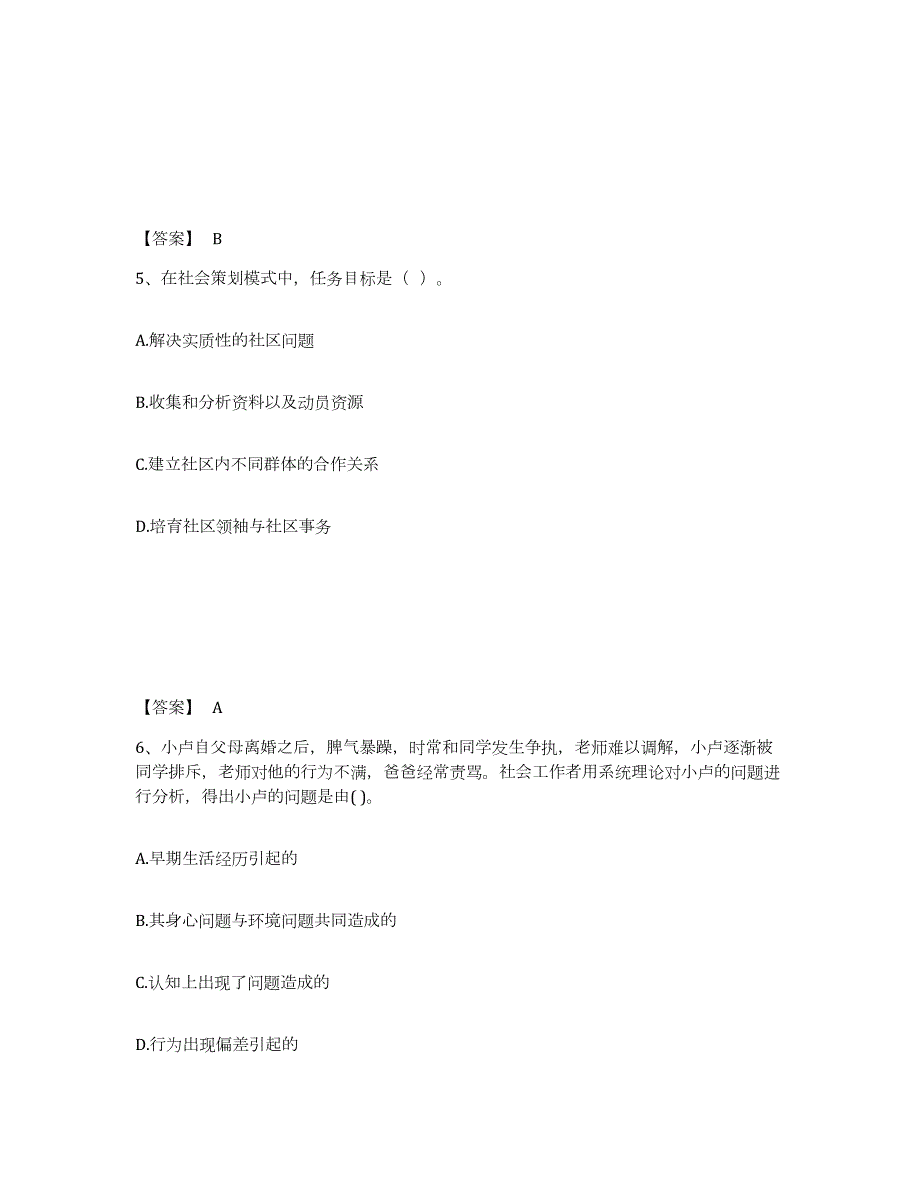 【答案】 B

5、在社会策划模式中，任务目标是（ ）。

A.解决实质性的社区问题

B.收集和分析资料以及动员资源

C.建立社区内不同群体的合作关系

D.培育社区领袖与社区事务

【答案】 A

6、小卢自父母离婚之后，脾气暴躁，时常和同学发生争执，老师难以调解，小卢逐渐被同学排斥，老师对他的行为不满，爸爸经常责骂。社会工作者用系统理论对小卢的问题进行分析，得出小卢的问题是由( )。

A.早期生活经历引起的

B.其身心问题与环境问题共同造成的

C.认知上出现了问题造成的

D.行为出现偏差引起的